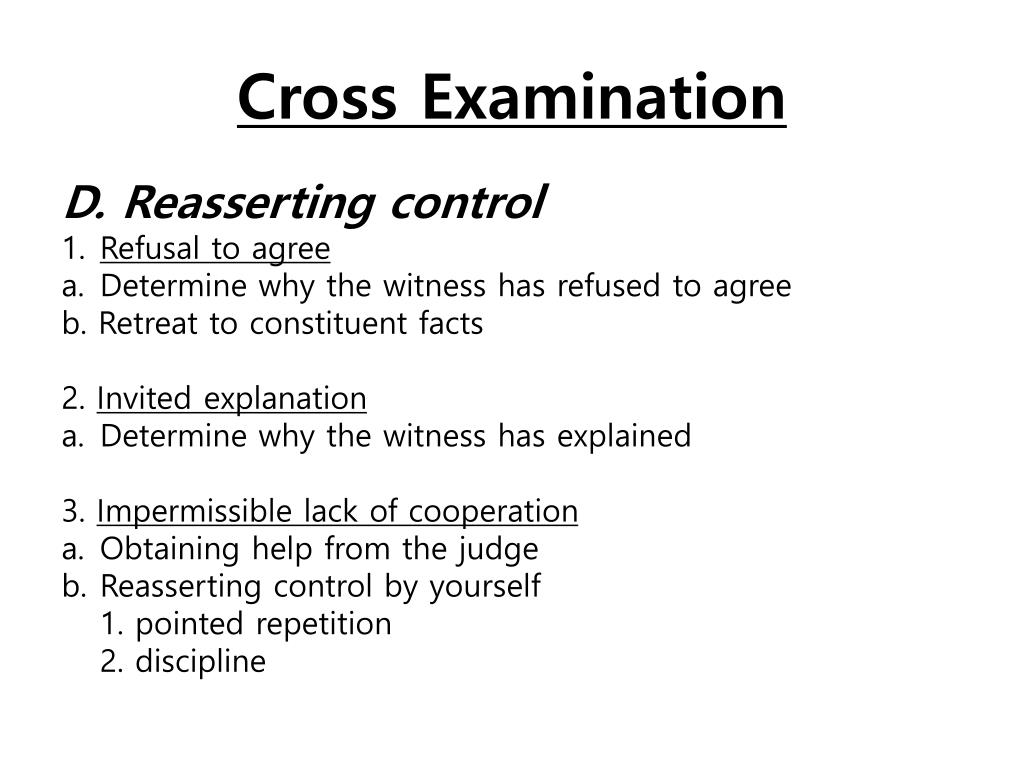 Cross Examination

D. Reasserting control
1. Refusal to agree
a. Determine why the witness has refused to agree
b. Retreat to constituent facts

2. Invited explanation
a. Determine why the witness has explained

3. Impermissible lack of cooperation
a. Obtaining help from the judge
b. Reasserting control by yourself
1. pointed repetition
2. discipline